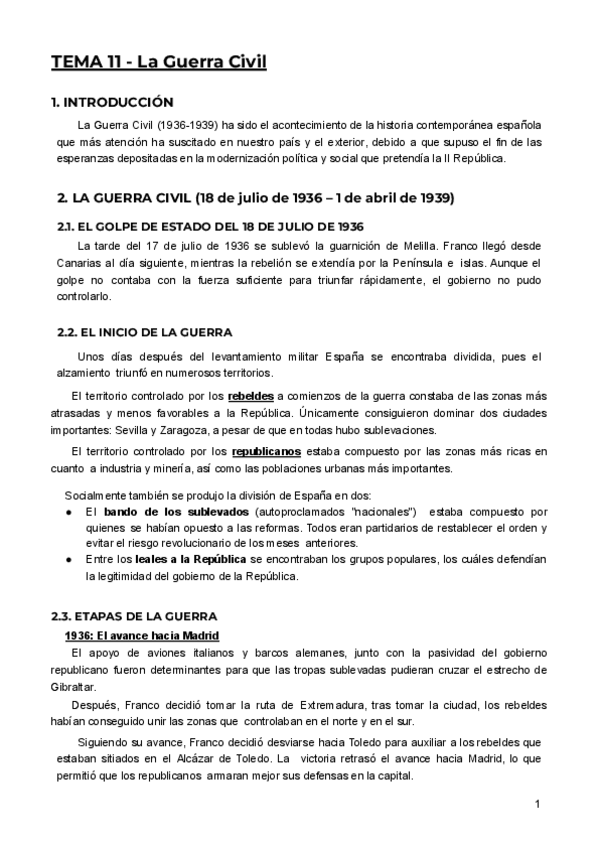 TEMA 11 - La Guerra Civil

1. INTRODUCCIÓN

La Guerra Civil (1936-1939) ha sido el acontecimiento de la historia contemporánea española que más atención ha suscitado en nuestro país y el exterior, debido a que supuso el fin de las esperanzas depositadas en la modernización política y social que pretendía la II República.

2. LA GUERRA CIVIL (18 de julio de 1936 – 1 de abril de 1939)

2.1. EL GOLPE DE ESTADO DEL 18 DE JULIO DE 1936

La tarde del 17 de julio de 1936 se sublevó la guarnición de Melilla. Franco llegó desde Canarias al día siguiente, mientras la rebelión se extendía por la Península e islas. Aunque el golpe no contaba con la fuerza suficiente para triunfar rápidamente, el gobierno no pudo controlarlo.

2.2. EL INICIO DE LA GUERRA

Unos días después del levantamiento militar España se encontraba dividida, pues el alzamiento triunfó en numerosos territorios.

El territorio controlado por los rebeldes a comienzos de la guerra constaba de las zonas más atrasadas y menos favorables a la República. Únicamente consiguieron dominar dos ciudades importantes: Sevilla y Zaragoza, a pesar de que en todas hubo sublevaciones.

El territorio controlado por los republicanos estaba compuesto por las zonas más ricas en cuanto a industria y minería, así como las poblaciones urbanas más importantes.

Socialmente también se produjo la división de España en dos:
● El bando de los sublevados (autoproclamados "nacionales") estaba compuesto por quienes se habían opuesto a las reformas. Todos eran partidarios de restablecer el orden y evitar el riesgo revolucionario de los meses anteriores.
● Entre los leales a la República se encontraban los grupos populares, los cuáles defendían la legitimidad del gobierno de la República.

2.3. ETAPAS DE LA GUERRA

1936: El avance hacia Madrid

El apoyo de aviones italianos y barcos alemanes, junto con la pasividad del gobierno republicano fueron determinantes para que las tropas sublevadas pudieran cruzar el estrecho de Gibraltar.

Después, Franco decidió tomar la ruta de Extremadura, tras tomar la ciudad, los rebeldes habían conseguido unir las zonas que controlaban en el norte y en el sur.

Siguiendo su avance, Franco decidió desviarse hacia Toledo para auxiliar a los rebeldes que estaban sitiados en el Alcázar de Toledo. La victoria retrasó el avance hacia Madrid, lo que permitió que los republicanos armaran mejor sus defensas en la capital.

1